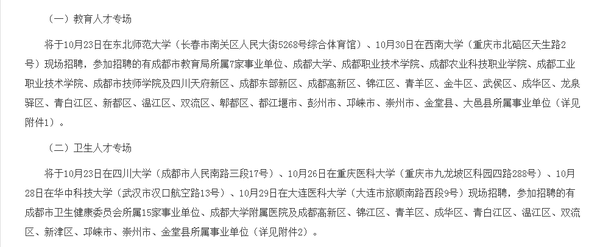 （一）教育人才专场

将于10月23日在东北师范大学（长春市南关区人民大街5268号综合体育馆）、10月30日在西南大学（重庆市北碚区天生路2号）现场招聘，参加招聘的有成都市教育局所属7家事业单位、成都大学、成都职业技术学院、成都农业科技职业学院、成都工业职业技术学院、成都市技师学院及四川天府新区、成都东部新区、成都高新区、锦江区、青羊区、金牛区、武侯区、成华区、龙泉驿区、青白江区、新都区、温江区、双流区、郫都区、都江堰市、彭州市、邛崃市、崇州市、金堂县、大邑县所属事业单位（详见附件1）。

（二）卫生人才专场

将于10月23日在四川大学（成都市人民南路三段17号）、10月26日在重庆医科大学（重庆市九龙坡区科园四路288号）、10月28日在华中科技大学（武汉市汉口航空路13号）、10月29日在大连医科大学（大连市旅顺南路西段9号）现场招聘，参加招聘的有成都市卫生健康委员会所属15家事业单位、成都大学附属医院及成都高新区、锦江区、青羊区、成华区、青白江区、温江区、双流区、新津区、邛崃市、崇州市、金堂县所属事业单位（详见附件2）。